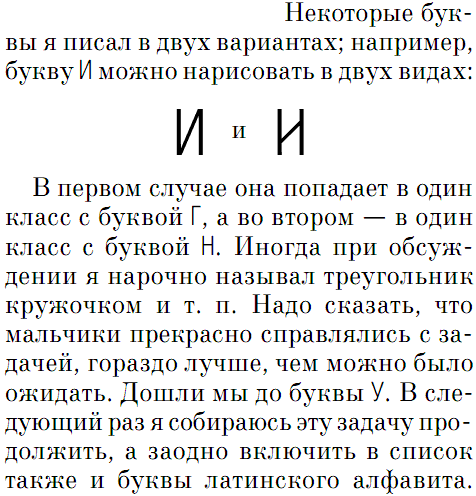 Некоторые буквы я писал в двух вариантах; например, букву И можно нарисовать в двух видах:

И и И

В первом случае она попадает в один класс с буквой Г, а во втором — в один класс с буквой Н. Иногда при обсуждении я нарочно называл треугольник кружочком и т. п. Надо сказать, что мальчики прекрасно справлялись с задачей, гораздо лучше, чем можно было ожидать. Дошли мы до буквы У. В следующий раз я собираюсь эту задачу продолжить, а заодно включить в список также и буквы латинского алфавита.